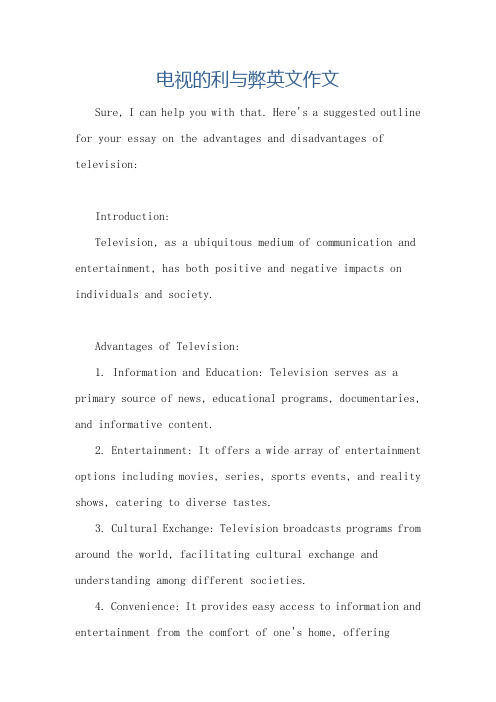 电视的利与弊英文作文

Sure, I can help you with that. Here's a suggested outline for your essay on the advantages and disadvantages of television:

Introduction:

Television, as a ubiquitous medium of communication and entertainment, has both positive and negative impacts on individuals and society.

Advantages of Television:

1. Information and Education: Television serves as a primary source of news, educational programs, documentaries, and informative content.

2. Entertainment: It offers a wide array of entertainment options including movies, series, sports events, and reality shows, catering to diverse tastes.

3. Cultural Exchange: Television broadcasts programs from around the world, facilitating cultural exchange and understanding among different societies.

4. Convenience: It provides easy access to information and entertainment from the comfort of one's home, offering